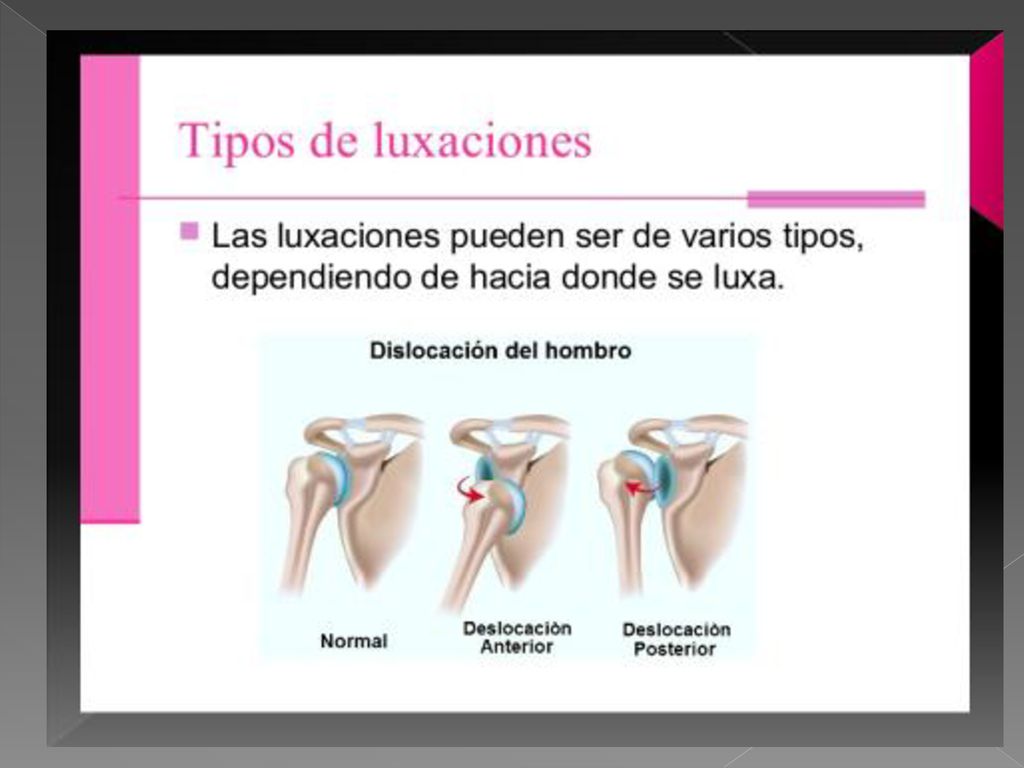 Tipos de luxaciones

Las luxaciones pueden ser de varios tipos, dependiendo de hacia donde se luxa.

Dislocación del hombro

Normal

Deslocaciòn Anterior

Deslocaciòn Posterior